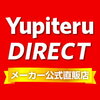 Yupiteru
DIRECT
メーカー公式直販店